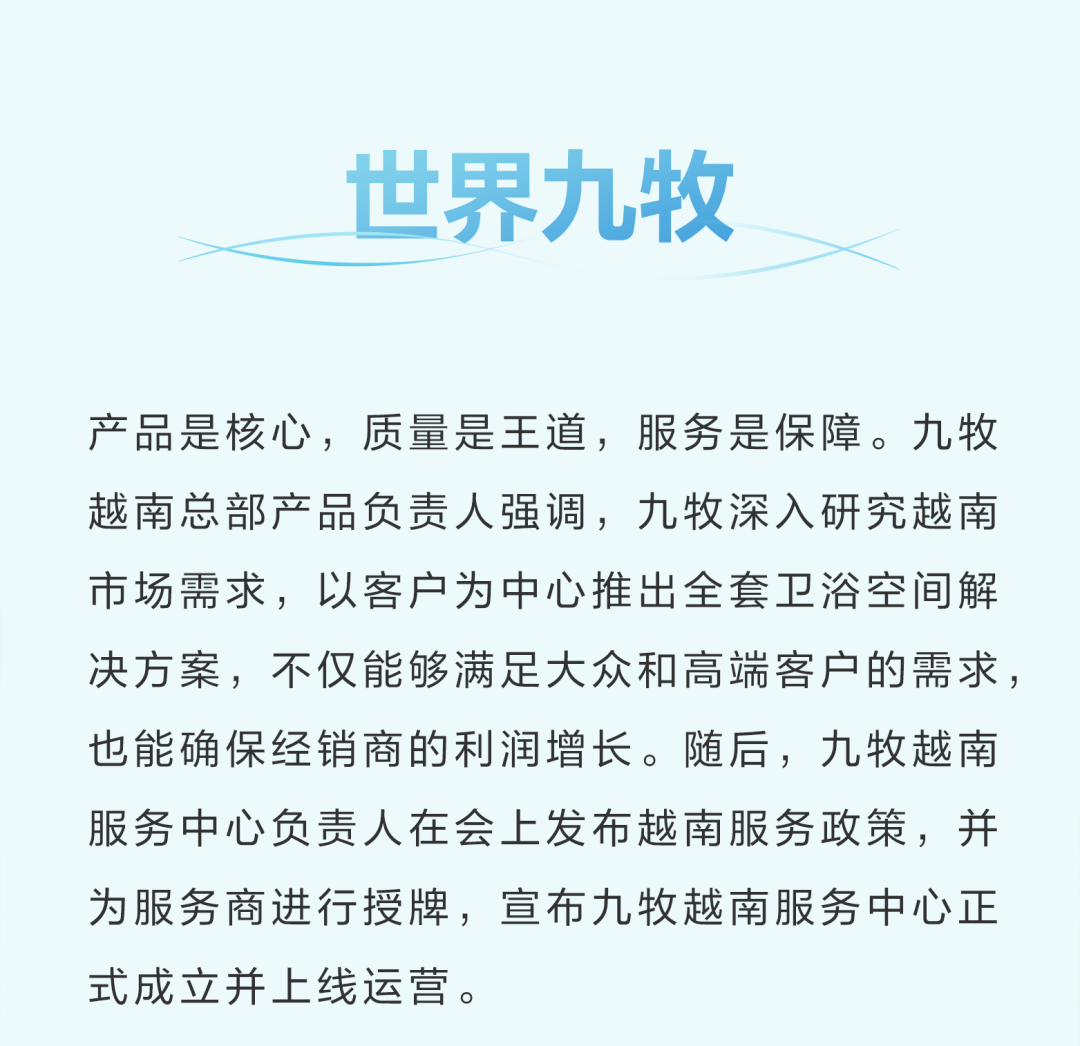 世界九牧

产品是核心，质量是王道，服务是保障。九牧越南总部产品负责人强调，九牧深入研究越南市场需求，以客户为中心推出全套卫浴空间解决方案，不仅能够满足大众和高端客户的需求，也能确保经销商的利润增长。随后，九牧越南服务中心负责人在会上发布越南服务政策，并为服务商进行授牌，宣布九牧越南服务中心正式成立并上线运营。